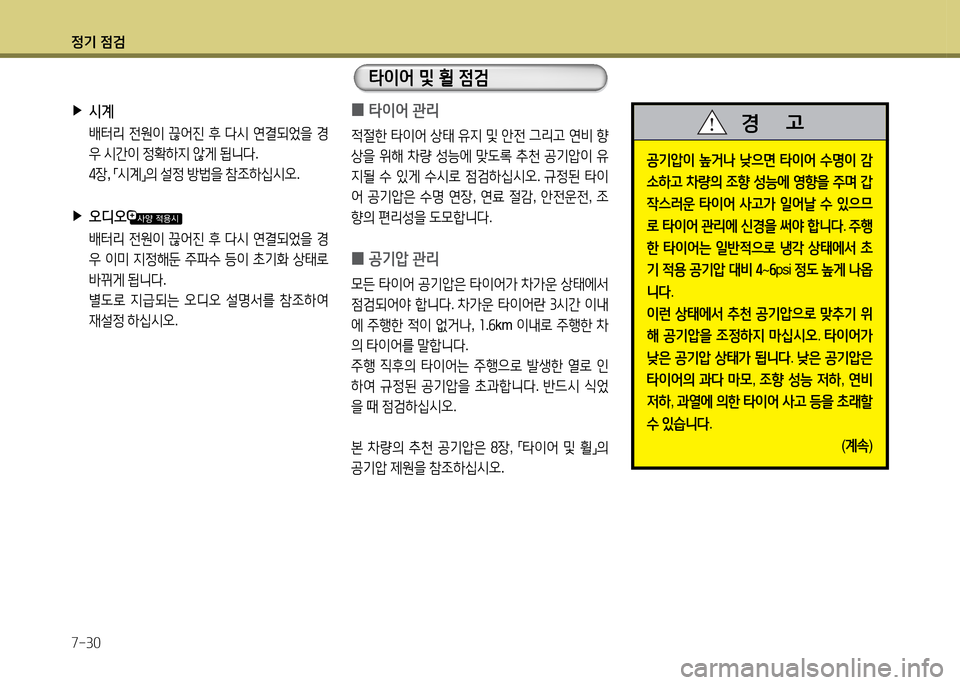 정기 점검

▶ 시계

배터리 전원이 끊어진 후 다시 연결되었을 경우 시간이 정확하지 않게 됩니다.

4장, 「시계」의 설정 방법을 참조하십시오.

▶ 오디오 사양 적용시

배터리 전원이 끊어진 후 다시 연결되었을 경우 이미 지정해둔 주파수 등이 초기화 상태로 바뀌게 됩니다.

별도로 지급되는 오디오 설명서를 참조하여 재설정 하십시오.

타이어 및 휠 점검

■ 타이어 관리

적절한 타이어 상태 유지 및 안전 그리고 연비 향상을 위해 차량 성능에 맞도록 추천 공기압이 유지될 수 있게 수시로 점검하십시오. 규정된 타이어 공기압은 수명 연장, 연료 절감, 안전운전, 조향의 편리성을 도모합니다.

■ 공기압 관리

모든 타이어 공기압은 타이어가 차가운 상태에서 점검되어야 합니다. 차가운 타이어란 3시간 이내에 주행한 적이 없거나, 1.6km 이내로 주행한 차의 타이어를 말합니다.

주행 직후의 타이어는 주행으로 발생한 열로 인하여 규정된 공기압을 초과합니다. 반드시 식었을 때 점검하십시오.

본 차량의 추천 공기압은 8장, 「타이어 및 휠」의 공기압 제원을 참조하십시오.

경 고

공기압이 높거나 낮으면 타이어 수명이 감소하고 차량의 조향 성능에 영향을 주며 갑작스러운 타이어 사고가 일어날 수 있으므로 타이어 관리에 신경을 써야 합니다. 주행한 타이어는 일반적으로 냉각 상태에서 초기 적용 공기압 대비 4~6psi 정도 높게 나옵니다.

이런 상태에서 추천 공기압으로 맞추기 위해 공기압을 조정하지 마십시오. 타이어가 낮은 공기압 상태가 됩니다. 낮은 공기압은 타이어의 과다 마모, 조향 성능 저하, 연비 저하, 과열에 의한 타이어 사고 등을 초래할 수 있습니다.

(계속)

7-30

carmanualsonline.info